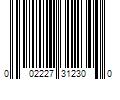 0 02227 31230 0